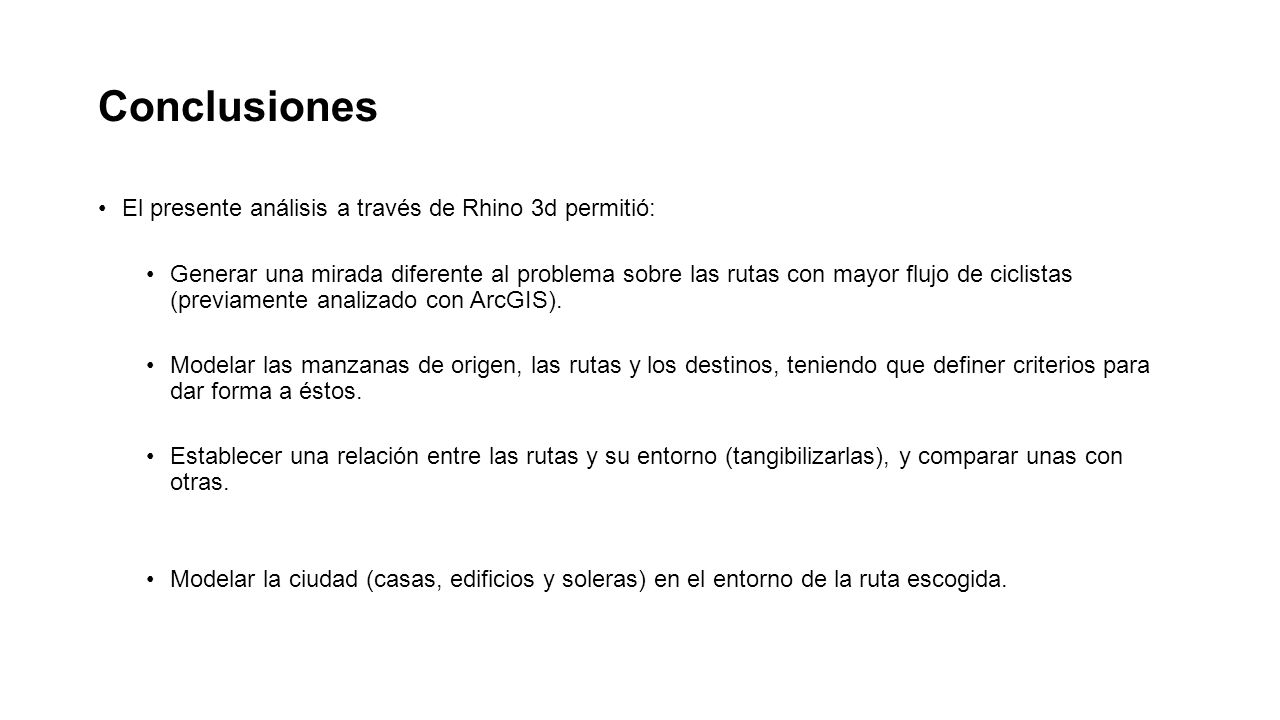 Conclusiones

• El presente análisis a través de Rhino 3d permitió:

• Generar una mirada diferente al problema sobre las rutas con mayor flujo de ciclistas (previamente analizado con ArcGIS).

• Modelar las manzanas de origen, las rutas y los destinos, teniendo que definer criterios para dar forma a éstos.

• Establecer una relación entre las rutas y su entorno (tangibilizarlas), y comparar unas con otras.

• Modelar la ciudad (casas, edificios y soleras) en el entorno de la ruta escogida.